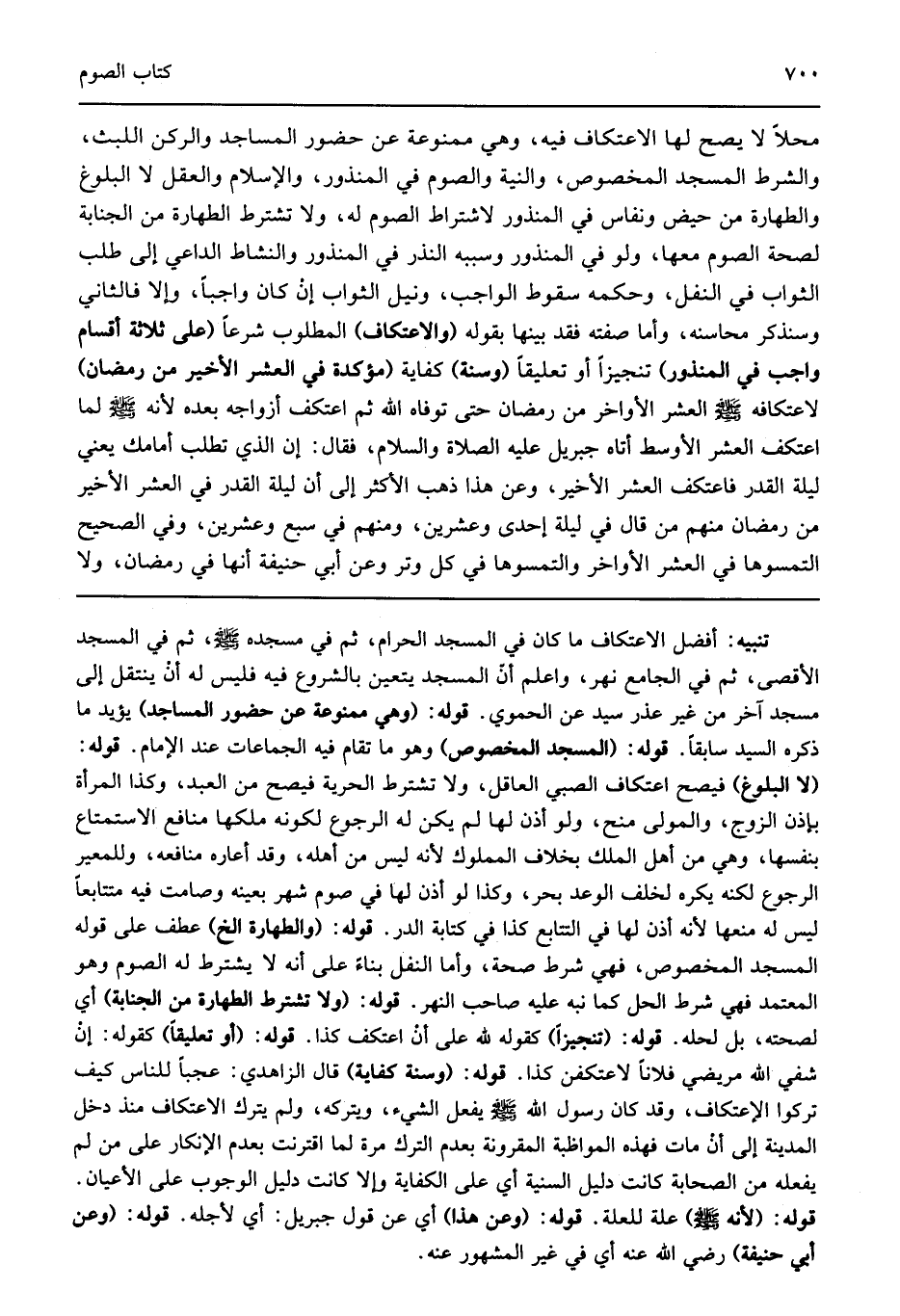 ٧٠٠ كتاب الصوم

محلاً لا يصح لها الاعتكاف فيه، وهي ممنوعة عن حضور المساجد والركن اللبث، والشرط المسجد المخصوص، والنية والصوم في المنذور، والإسلام والعقل لا البلوغ والطهارة من حيض ونفاس في المنذور لاشتراط الصوم له، ولا تشترط الطهارة من الجنابة لصحة الصوم معها، ولو في المنذور وسببه النذر في المنذور والنشاط الداعي إلى طلب الثواب في النفل، وحكمه سقوط الواجب، ونيل الثواب إنْ كان واجباً، وإلا فالثاني وسنذكر محاسنه، وأما صفته فقد بينها بقوله (والاعتكاف) المطلوب شرعاً (على ثلاثة أقسام واجب في المنذور) تنجيزاً أو تعليقاً (وسنة) كفاية (مؤكدة في العشر الأخير من رمضان) لاعتكافه ﷺ العشر الأواخر من رمضان حتى توفاه الله ثم اعتكف أزواجه بعده لأنه ﷺ لما اعتكف العشر الأوسط أتاه جبريل عليه الصلاة والسلام، فقال: إن الذي تطلب أمامك يعني ليلة القدر فاعتكف العشر الأخير، وعن هذا ذهب الأكثر إلى أن ليلة القدر في العشر الأخير من رمضان منهم من قال في ليلة إحدى وعشرين، ومنهم في سبع وعشرين، وفي الصحيح التمسوها في العشر الأواخر والتمسوها في كل وتر وعن أبي حنيفة أنها في رمضان، ولا

تنبيه: أفضل الاعتكاف ما كان في المسجد الحرام، ثم في مسجده ﷺ، ثم في المسجد الأقصى، ثم في الجامع نهر، واعلم أنّ المسجد يتعين بالشروع فيه فليس له أنْ ينتقل إلى مسجد آخر من غير عذر سيد عن الحموي. قوله: (وهي ممنوعة عن حضور المساجد) يؤيد ما ذكره السيد سابقاً. قوله: (المسجد المخصوص) وهو ما تقام فيه الجماعات عند الإمام. قوله: (لا البلوغ) فيصح اعتكاف الصبي العاقل، ولا تشترط الحرية فيصح من العبد، وكذا المرأة بإذن الزوج، والمولى منح، ولو أذن لها لم يكن له الرجوع لكونه ملكها منافع الاستمتاع بنفسها، وهي من أهل الملك بخلاف المملوك لأنه ليس من أهله، وقد أعاره منافعه، وللمعير الرجوع لكنه يكره لخلف الوعد بحر، وكذا لو أذن لها في صوم شهر بعينه وصامت فيه متتابعاً ليس له منعها لأنه أذن لها في التتابع كذا في كتابة الدر. قوله: (والطهارة الخ) عطف على قوله المسجد المخصوص، فهي شرط صحة، وأما النفل بناءً على أنه لا يشترط له الصوم وهو المعتمد فهي شرط الحل كما نبه عليه صاحب النهر. قوله: (ولا تشترط الطهارة من الجنابة) أي لصحته، بل لحله. قوله: (تنجيزاً) كقوله لله على أنْ اعتكف كذا. قوله: (أو تعليقاً) كقوله: إنْ شفي الله مريضي فلاناً لاعتكفن كذا. قوله: (وسنة كفاية) قال الزاهدي: عجباً للناس كيف تركوا الإعتكاف، وقد كان رسول الله ﷺ يفعل الشيء، ويتركه، ولم يترك الاعتكاف منذ دخل المدينة إلى أنْ مات فهذه المواظبة المقرونة بعدم الترك مرة لما اقترنت بعدم الإنكار على من لم يفعله من الصحابة كانت دليل السنية أي على الكفاية وإلا كانت دليل الوجوب على الأعيان. قوله: (لأنه ﷺ) علة للعلة. قوله: (وعن هذا) أي عن قول جبريل: أي لأجله. قوله: (وعن أبي حنيفة) رضي الله عنه أي في غير المشهور عنه.